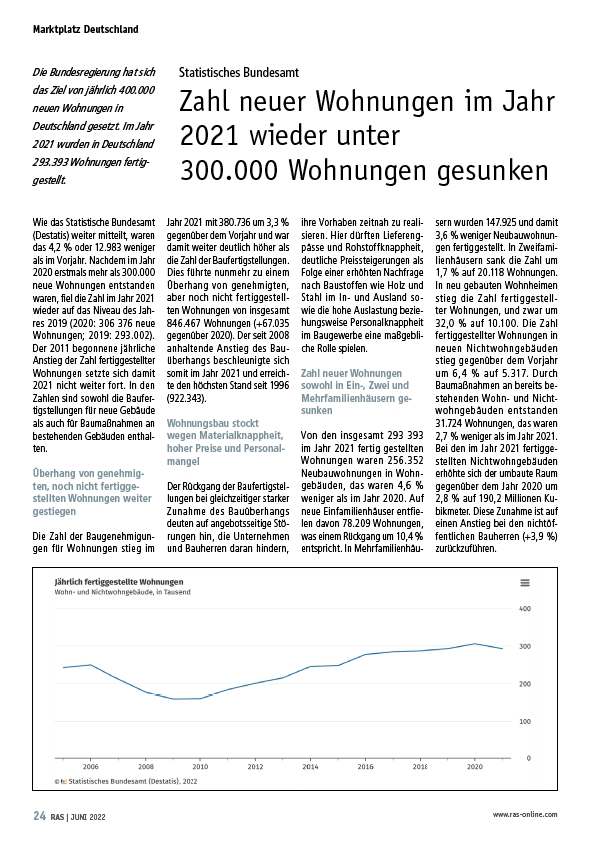 Marktplatz Deutschland

Die Bundesregierung hat sich das Ziel von jährlich 400.000 neuen Wohnungen in Deutschland gesetzt. Im Jahr 2021 wurden in Deutschland 293.393 Wohnungen fertiggestellt.

Statistisches Bundesamt

Zahl neuer Wohnungen im Jahr 2021 wieder unter 300.000 Wohnungen gesunken

Wie das Statistische Bundesamt (Destatis) weiter mitteilt, waren das 4,2 % oder 12.983 weniger als im Vorjahr. Nachdem im Jahr 2020 erstmals mehr als 300.000 neue Wohnungen entstanden waren, fiel die Zahl im Jahr 2021 wieder auf das Niveau des Jahres 2019 (2020: 306 376 neue Wohnungen; 2019: 293.002). Der 2011 begonnene jährliche Anstieg der Zahl fertiggestellter Wohnungen setzte sich damit 2021 nicht weiter fort. In den Zahlen sind sowohl die Baufertigstellungen für neue Gebäude als auch für Baumaßnahmen an bestehenden Gebäuden enthalten.

Überhang von genehmigten, noch nicht fertiggestellten Wohnungen weiter gestiegen

Die Zahl der Baugenehmigungen für Wohnungen stieg im Jahr 2021 mit 380.736 um 3,3 % gegenüber dem Vorjahr und war damit weiter deutlich höher als die Zahl der Baufertigstellungen. Dies führte nunmehr zu einem Überhang von genehmigten, aber noch nicht fertiggestellten Wohnungen von insgesamt 846.467 Wohnungen (+67.035 gegenüber 2020). Der seit 2008 anhaltende Anstieg des Bauüberhangs beschleunigte sich somit im Jahr 2021 und erreichte den höchsten Stand seit 1996 (922.343).

Wohnungsbau stockt wegen Materialknappheit, hoher Preise und Personalmangel

Der Rückgang der Baufertigstellungen bei gleichzeitiger starker Zunahme des Bauüberhangs deuten auf angebotsseitige Störungen hin, die Unternehmen und Bauherren daran hindern, ihre Vorhaben zeitnah zu realisieren. Hier dürften Lieferengpässe und Rohstoffknappheit, deutliche Preissteigerungen als Folge einer erhöhten Nachfrage nach Baustoffen wie Holz und Stahl im In- und Ausland sowie die hohe Auslastung beziehungsweise Personalknappheit im Baugewerbe eine maßgebliche Rolle spielen.

Zahl neuer Wohnungen sowohl in Ein-, Zwei und Mehrfamilienhäusern gesunken

Von den insgesamt 293 393 im Jahr 2021 fertig gestellten Wohnungen waren 256.352 Neubauwohnungen in Wohngebäuden, das waren 4,6 % weniger als im Jahr 2020. Auf neue Einfamilienhäuser entfielen davon 78.209 Wohnungen, was einem Rückgang um 10,4 % entspricht. In Mehrfamilienhäusern wurden 147.925 und damit 3,6 % weniger Neubauwohnungen fertiggestellt. In Zweifamilienhäusern sank die Zahl um 1,7 % auf 20.118 Wohnungen. In neu gebauten Wohnheimen stieg die Zahl fertiggestellter Wohnungen, und zwar um 32,0 % auf 10.100. Die Zahl fertiggestellter Wohnungen in neuen Nichtwohngebäuden stieg gegenüber dem Vorjahr um 6,4 % auf 5.317. Durch Baumaßnahmen an bereits bestehenden Wohn- und Nichtwohngebäuden entstanden 31.724 Wohnungen, das waren 2,7 % weniger als im Jahr 2021. Bei den im Jahr 2021 fertiggestellten Nichtwohngebäuden erhöhte sich der umbaute Raum gegenüber dem Jahr 2020 um 2,8 % auf 190,2 Millionen Kubikmeter. Diese Zunahme ist auf einen Anstieg bei den nichtöffentlichen Bauherren (+3,9 %) zurückzuführen.

Jährlich fertiggestellte Wohnungen
Wohn- und Nichtwohngebäude, in Tausend

400
300
200
100
0

2006 2008 2010 2012 2014 2016 2018 2020

© Statistisches Bundesamt (Destatis), 2022

24 RAS | JUNI 2022

www.ras-online.com